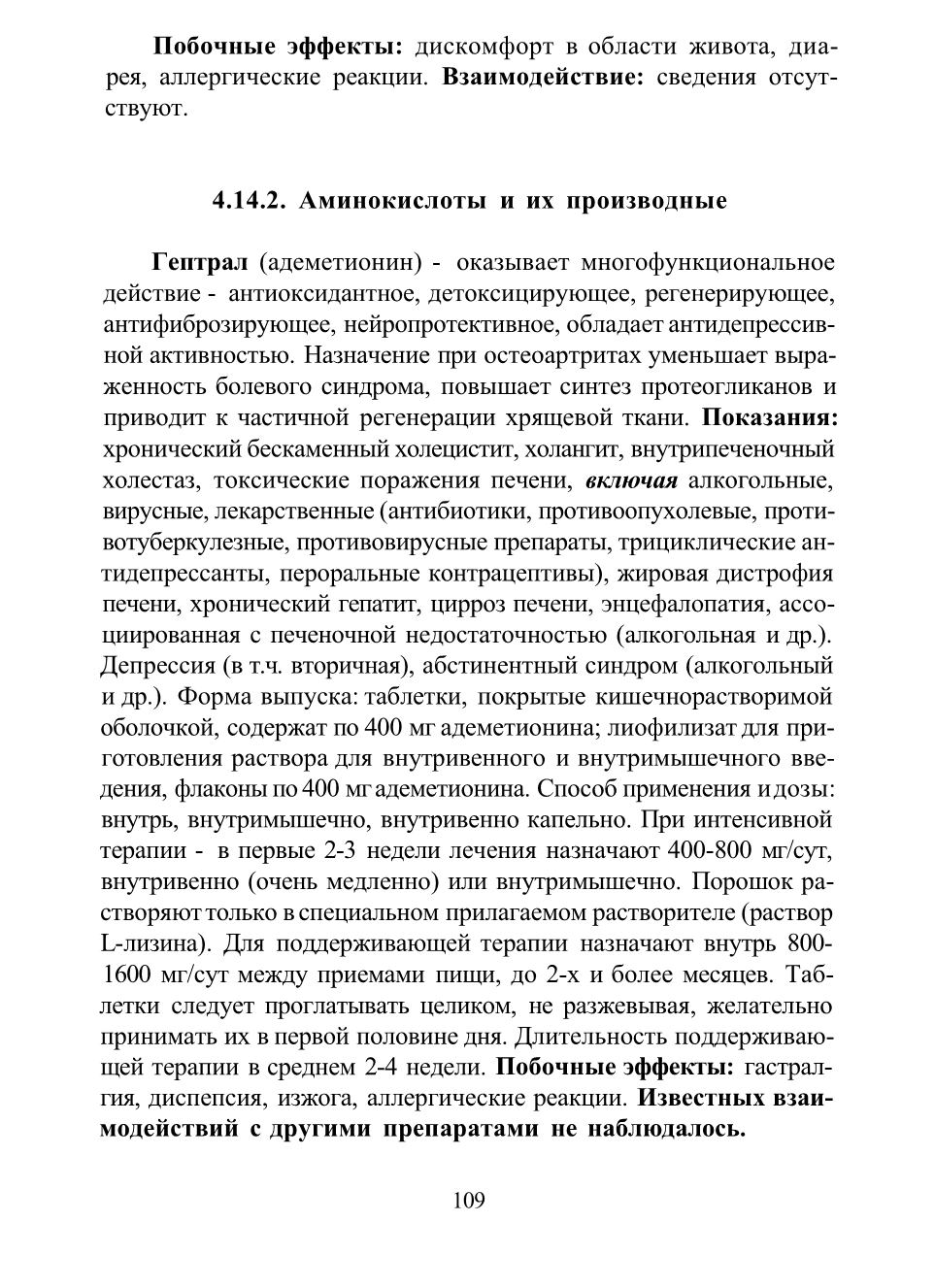 Побочные эффекты: дискомфорт в области живота, диарея, аллергические реакции. Взаимодействие: сведения отсутствуют.

4.14.2. Аминокислоты и их производные

Гептрал (адеметионин) - оказывает многофункциональное действие - антиоксидантное, детоксицирующее, регенерирующее, антифиброзирующее, нейропротективное, обладает антидепрессивной активностью. Назначение при остеоартритах уменьшает выраженность болевого синдрома, повышает синтез протеогликанов и приводит к частичной регенерации хрящевой ткани. Показания: хронический бескаменный холецистит, холангит, внутрипеченочный холестаз, токсические поражения печени, включая алкогольные, вирусные, лекарственные (антибиотики, противоопухолевые, противотуберкулезные, противовирусные препараты, трициклические антидепрессанты, пероральные контрацептивы), жировая дистрофия печени, хронический гепатит, цирроз печени, энцефалопатия, ассоциированная с печеночной недостаточностью (алкогольная и др.). Депрессия (в т.ч. вторичная), абстинентный синдром (алкогольный и др.). Форма выпуска: таблетки, покрытые кишечнорастворимой оболочкой, содержат по 400 мг адеметионина; лиофилизат для приготовления раствора для внутривенного и внутримышечного введения, флаконы по 400 мг адеметионина. Способ применения и дозы: внутрь, внутримышечно, внутривенно капельно. При интенсивной терапии - в первые 2-3 недели лечения назначают 400-800 мг/сут, внутривенно (очень медленно) или внутримышечно. Порошок растворяют только в специальном прилагаемом растворителе (раствор L-лизина). Для поддерживающей терапии назначают внутрь 800-1600 мг/сут между приемами пищи, до 2-х и более месяцев. Таблетки следует проглатывать целиком, не разжевывая, желательно принимать их в первой половине дня. Длительность поддерживающей терапии в среднем 2-4 недели. Побочные эффекты: гастралгия, диспепсия, изжога, аллергические реакции. Известных взаимодействий с другими препаратами не наблюдалось.

109